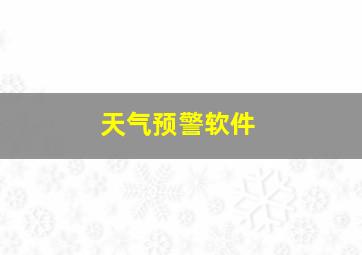 天气预警软件